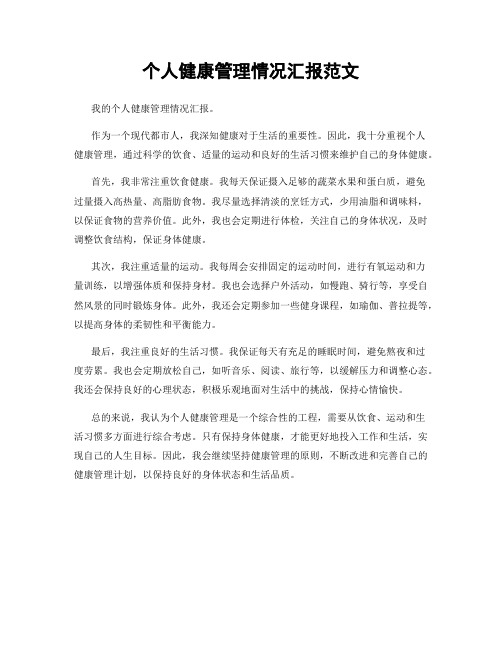 个人健康管理情况汇报范文

我的个人健康管理情况汇报。

作为一个现代都市人，我深知健康对于生活的重要性。因此，我十分重视个人健康管理，通过科学的饮食、适量的运动和良好的生活习惯来维护自己的身体健康。

首先，我非常注重饮食健康。我每天保证摄入足够的蔬菜水果和蛋白质，避免过量摄入高热量、高脂肪食物。我尽量选择清淡的烹饪方式，少用油脂和调味料，以保证食物的营养价值。此外，我也会定期进行体检，关注自己的身体状况，及时调整饮食结构，保证身体健康。

其次，我注重适量的运动。我每周会安排固定的运动时间，进行有氧运动和力量训练，以增强体质和保持身材。我也会选择户外活动，如慢跑、骑行等，享受自然风景的同时锻炼身体。此外，我还会定期参加一些健身课程，如瑜伽、普拉提等，以提高身体的柔韧性和平衡能力。

最后，我注重良好的生活习惯。我保证每天有充足的睡眠时间，避免熬夜和过度劳累。我也会定期放松自己，如听音乐、阅读、旅行等，以缓解压力和调整心态。我还会保持良好的心理状态，积极乐观地面对生活中的挑战，保持心情愉快。

总的来说，我认为个人健康管理是一个综合性的工程，需要从饮食、运动和生活习惯多方面进行综合考虑。只有保持身体健康，才能更好地投入工作和生活，实现自己的人生目标。因此，我会继续坚持健康管理的原则，不断改进和完善自己的健康管理计划，以保持良好的身体状态和生活品质。